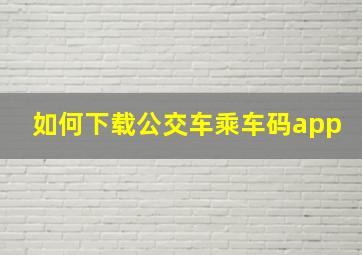 如何下载公交车乘车码app